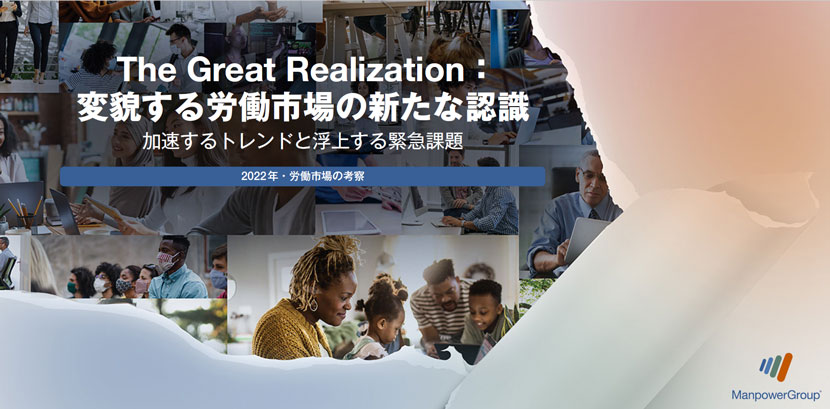 The Great Realization：
変貌する労働市場の新たな認識
加速するトレンドと浮上する緊急課題

2022年・労働市場の考察

ManpowerGroup